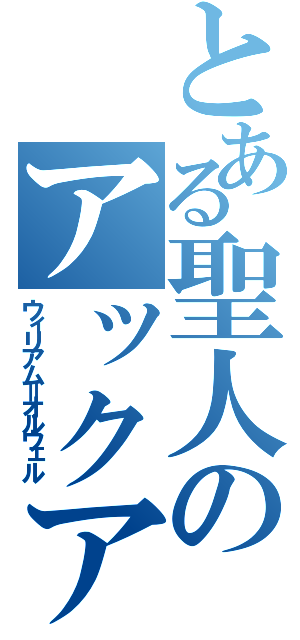 とある聖人のアックア

ウィリアム＝オルウェル